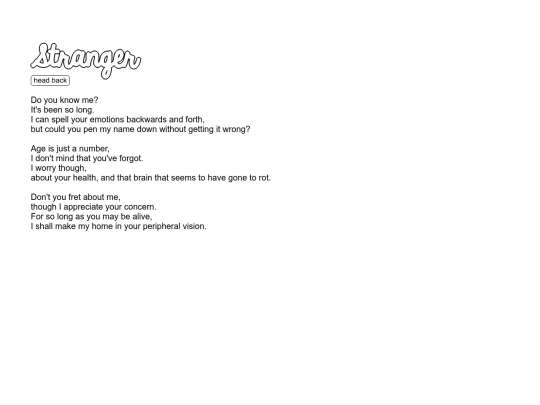 Stranger

head back

Do you know me?
It's been so long.
I can spell your emotions backwards and forth,
but could you pen my name down without getting it wrong?

Age is just a number,
I don't mind that you've forgot.
I worry though,
about your health, and that brain that seems to have gone to rot.

Don't you fret about me,
though I appreciate your concern.
For so long as you may be alive,
I shall make my home in your peripheral vision.